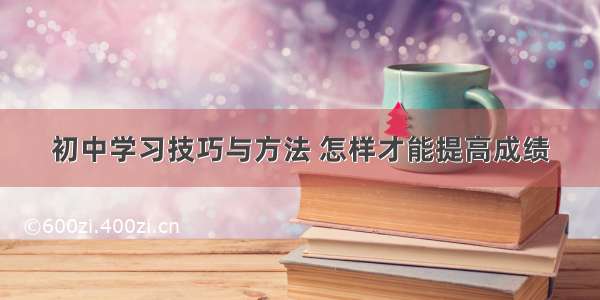 初中学习技巧与方法 怎样才能提高成绩

©600zi.400zi.cn